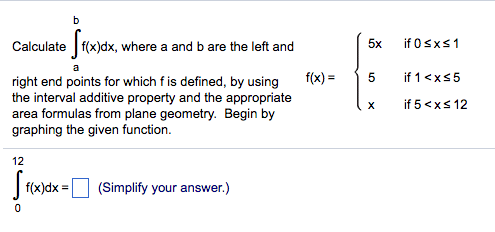 Calculate $\int_a^b f(x)dx$, where a and b are the left and right end points for which f is defined, by using the interval additive property and the appropriate area formulas from plane geometry. Begin by graphing the given function.

$f(x) = \begin{cases} 5x & \text{if } 0 \le x \le 1 \\ 5 & \text{if } 1 < x \le 5 \\ x & \text{if } 5 < x \le 12 \end{cases}$

$\int_0^{12} f(x)dx = \square$ (Simplify your answer.)